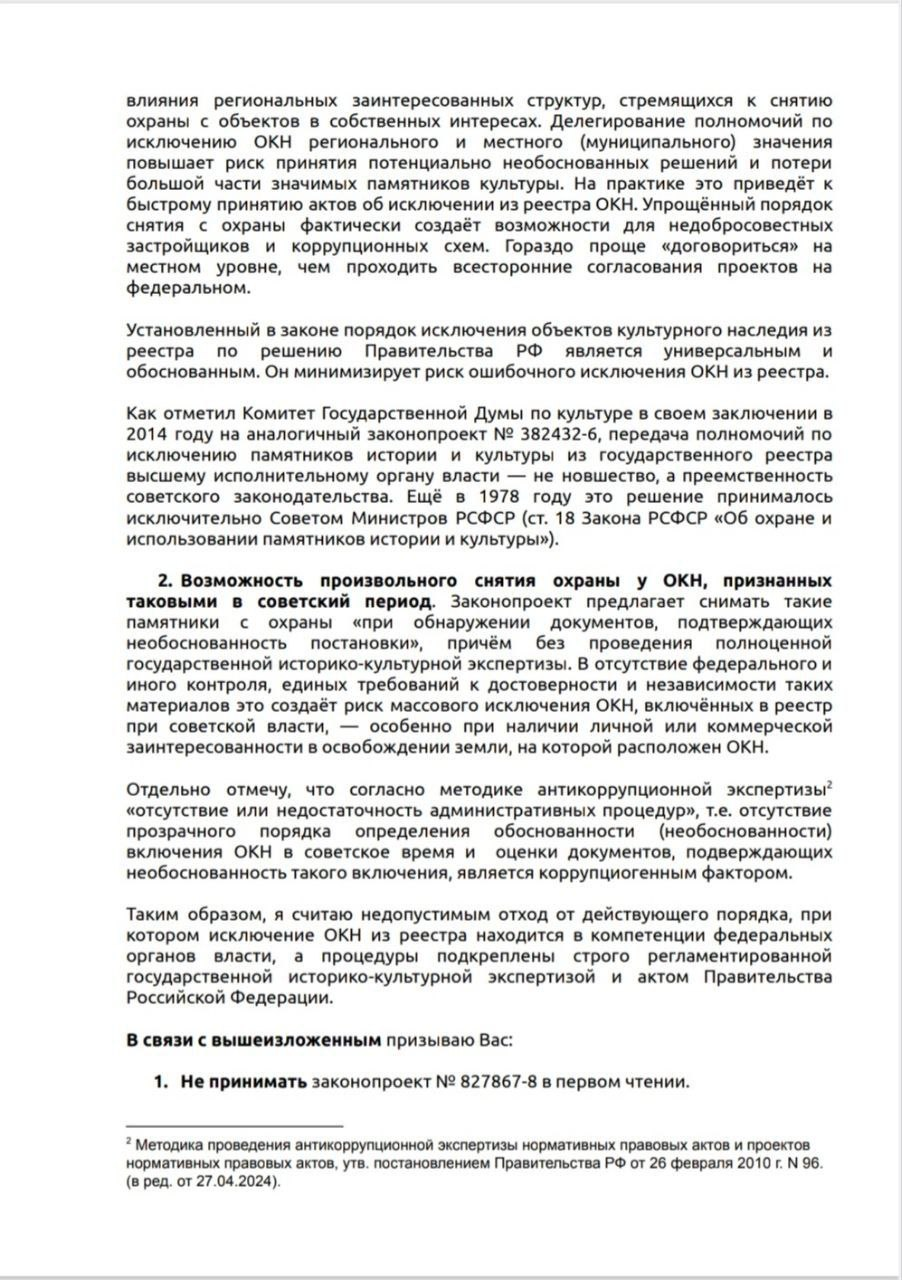 влияния региональных заинтересованных структур, стремящихся к снятию охраны с объектов в собственных интересах. Делегирование полномочий по исключению ОКН регионального и местного (муниципального) значения повышает риск принятия потенциально необоснованных решений и потери большой части значимых памятников культуры. На практике это приведёт к быстрому принятию актов об исключении из реестра ОКН. Упрощённый порядок снятия с охраны фактически создаёт возможности для недобросовестных застройщиков и коррупционных схем. Гораздо проще «договориться» на местном уровне, чем проходить всесторонние согласования проектов на федеральном.

Установленный в законе порядок исключения объектов культурного наследия из реестра по решению Правительства РФ является универсальным и обоснованным. Он минимизирует риск ошибочного исключения ОКН из реестра.

Как отметил Комитет Государственной Думы по культуре в своем заключении в 2014 году на аналогичный законопроект № 382432-6, передача полномочий по исключению памятников истории и культуры из государственного реестра высшему исполнительному органу власти — не новшество, а преемственность советского законодательства. Ещё в 1978 году это решение принималось исключительно Советом Министров РСФСР (ст. 18 Закона РСФСР «Об охране и использовании памятников истории и культуры»).

2. Возможность произвольного снятия охраны у ОКН, признанных таковыми в советский период. Законопроект предлагает снимать такие памятники с охраны «при обнаружении документов, подтверждающих необоснованность постановки», причём без проведения полноценной государственной историко-культурной экспертизы. В отсутствие федерального и иного контроля, единых требований к достоверности и независимости таких материалов это создаёт риск массового исключения ОКН, включённых в реестр при советской власти, — особенно при наличии личной или коммерческой заинтересованности в освобождении земли, на которой расположен ОКН.

Отдельно отмечу, что согласно методике антикоррупционной экспертизы$^2$ «отсутствие или недостаточность административных процедур», т.е. отсутствие прозрачного порядка определения обоснованности (необоснованности) включения ОКН в советское время и оценки документов, подверждающих необоснованность такого включения, является коррупциогенным фактором.

Таким образом, я считаю недопустимым отход от действующего порядка, при котором исключение ОКН из реестра находится в компетенции федеральных органов власти, а процедуры подкреплены строго регламентированной государственной историко-культурной экспертизой и актом Правительства Российской Федерации.

В связи с вышеизложенным призываю Вас:

1. Не принимать законопроект № 827867-8 в первом чтении.

$^2$ Методика проведения антикоррупционной экспертизы нормативных правовых актов и проектов нормативных правовых актов, утв. постановлением Правительства РФ от 26 февраля 2010 г. N 96. (в ред. от 27.04.2024).